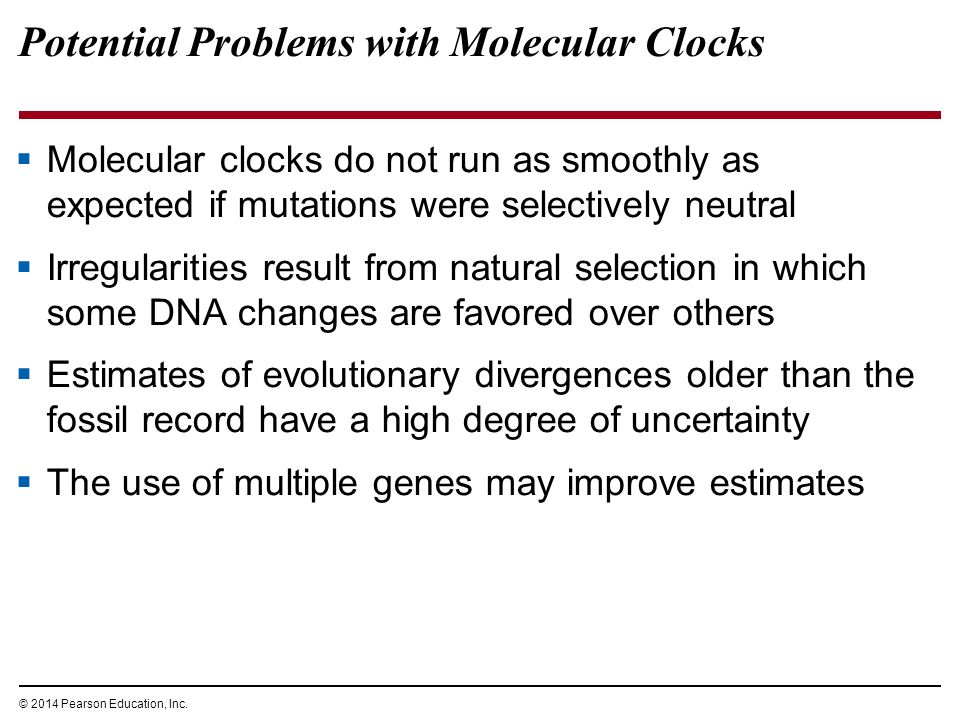 Potential Problems with Molecular Clocks

▪ Molecular clocks do not run as smoothly as expected if mutations were selectively neutral

▪ Irregularities result from natural selection in which some DNA changes are favored over others

▪ Estimates of evolutionary divergences older than the fossil record have a high degree of uncertainty

▪ The use of multiple genes may improve estimates

© 2014 Pearson Education, Inc.